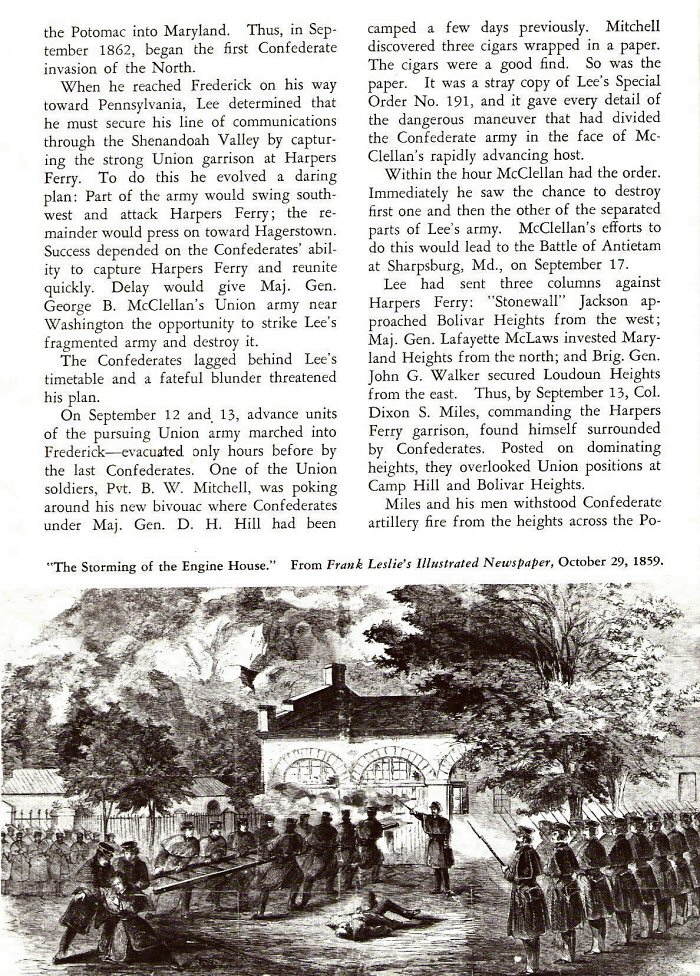 the Potomac into Maryland. Thus, in September 1862, began the first Confederate invasion of the North.

When he reached Frederick on his way toward Pennsylvania, Lee determined that he must secure his line of communications through the Shenandoah Valley by capturing the strong Union garrison at Harpers Ferry. To do this he evolved a daring plan: Part of the army would swing southwest and attack Harpers Ferry; the remainder would press on toward Hagerstown. Success depended on the Confederates' ability to capture Harpers Ferry and reunite quickly. Delay would give Maj. Gen. George B. McClellan's Union army near Washington the opportunity to strike Lee's fragmented army and destroy it.

The Confederates lagged behind Lee's timetable and a fateful blunder threatened his plan.

On September 12 and 13, advance units of the pursuing Union army marched into Frederick—evacuated only hours before by the last Confederates. One of the Union soldiers, Pvt. B. W. Mitchell, was poking around his new bivouac where Confederates under Maj. Gen. D. H. Hill had been camped a few days previously. Mitchell discovered three cigars wrapped in a paper. The cigars were a good find. So was the paper. It was a stray copy of Lee's Special Order No. 191, and it gave every detail of the dangerous maneuver that had divided the Confederate army in the face of McClellan's rapidly advancing host.

Within the hour McClellan had the order. Immediately he saw the chance to destroy first one and then the other of the separated parts of Lee's army. McClellan's efforts to do this would lead to the Battle of Antietam at Sharpsburg, Md., on September 17.

Lee had sent three columns against Harpers Ferry: "Stonewall" Jackson approached Bolivar Heights from the west; Maj. Gen. Lafayette McLaws invested Maryland Heights from the north; and Brig. Gen. John G. Walker secured Loudoun Heights from the east. Thus, by September 13, Col. Dixon S. Miles, commanding the Harpers Ferry garrison, found himself surrounded by Confederates. Posted on dominating heights, they overlooked Union positions at Camp Hill and Bolivar Heights.

Miles and his men withstood Confederate artillery fire from the heights across the Po-

"The Storming of the Engine House." From Frank Leslie's Illustrated Newspaper, October 29, 1859.